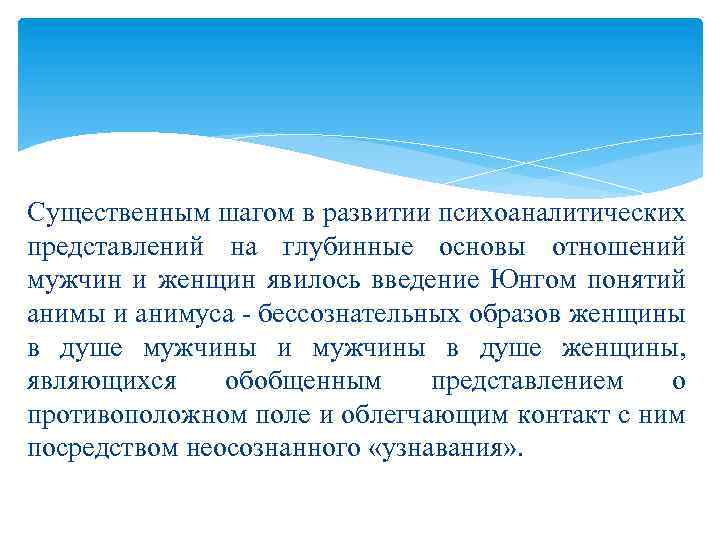 Существенным шагом в развитии психоаналитических представлений на глубинные основы отношений мужчин и женщин явилось введение Юнгом понятий анимы и анимуса - бессознательных образов женщины в душе мужчины и мужчины в душе женщины, являющихся обобщенным представлением о противоположном поле и облегчающим контакт с ним посредством неосознанного «узнавания».